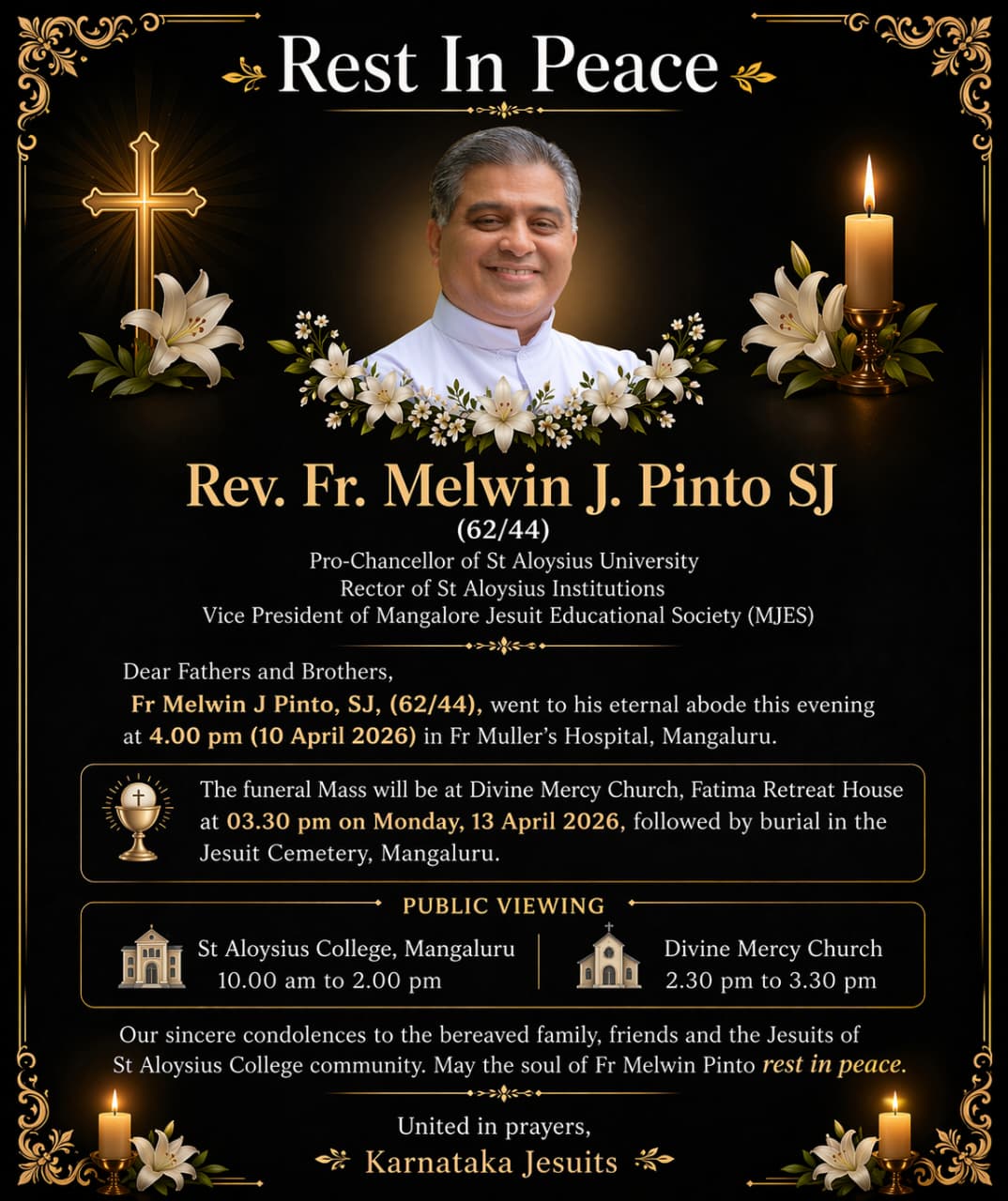 Rest In Peace

Rev. Fr. Melwin J. Pinto SJ
(62/44)
Pro-Chancellor of St Aloysius University
Rector of St Aloysius Institutions
Vice President of Mangalore Jesuit Educational Society (MJES)

Dear Fathers and Brothers,
Fr Melwin J Pinto, SJ, (62/44), went to his eternal abode this evening at 4.00 pm (10 April 2026) in Fr Muller's Hospital, Mangaluru.

The funeral Mass will be at Divine Mercy Church, Fatima Retreat House at 03.30 pm on Monday, 13 April 2026, followed by burial in the Jesuit Cemetery, Mangaluru.

PUBLIC VIEWING

St Aloysius College, Mangaluru
10.00 am to 2.00 pm

Divine Mercy Church
2.30 pm to 3.30 pm

Our sincere condolences to the bereaved family, friends and the Jesuits of St Aloysius College community. May the soul of Fr Melwin Pinto rest in peace.

United in prayers,
Karnataka Jesuits